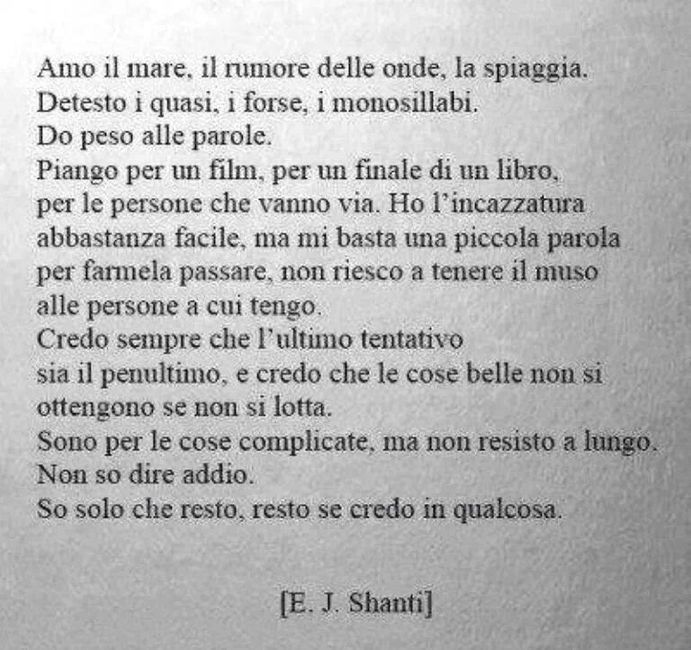 Amo il mare, il rumore delle onde, la spiaggia.
Detesto i quasi, i forse, i monosillabi.
Do peso alle parole.
Piango per un film, per un finale di un libro,
per le persone che vanno via. Ho l'incazzatura
abbastanza facile, ma mi basta una piccola parola
per farmela passare, non riesco a tenere il muso
alle persone a cui tengo.
Credo sempre che l'ultimo tentativo
sia il penultimo, e credo che le cose belle non si
ottengono se non si lotta.
Sono per le cose complicate, ma non resisto a lungo.
Non so dire addio.
So solo che resto, resto se credo in qualcosa.

[E. J. Shanti]